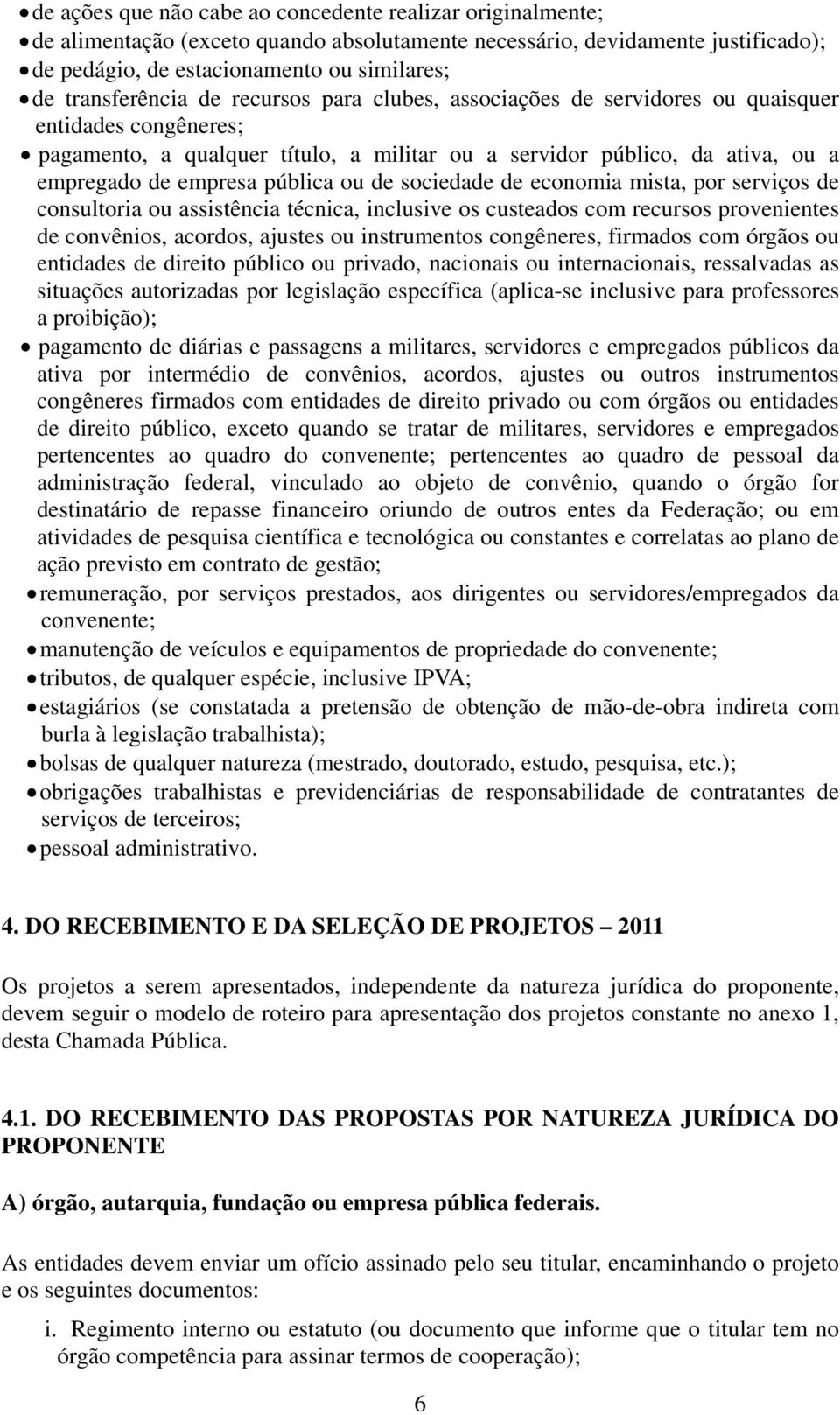 • de ações que não cabe ao concedente realizar originalmente;
• de alimentação (exceto quando absolutamente necessário, devidamente justificado);
• de pedágio, de estacionamento ou similares;
• de transferência de recursos para clubes, associações de servidores ou quaisquer entidades congêneres;
• pagamento, a qualquer título, a militar ou a servidor público, da ativa, ou a empregado de empresa pública ou de sociedade de economia mista, por serviços de consultoria ou assistência técnica, inclusive os custeados com recursos provenientes de convênios, acordos, ajustes ou instrumentos congêneres, firmados com órgãos ou entidades de direito público ou privado, nacionais ou internacionais, ressalvadas as situações autorizadas por legislação específica (aplica-se inclusive para professores a proibição);
• pagamento de diárias e passagens a militares, servidores e empregados públicos da ativa por intermédio de convênios, acordos, ajustes ou outros instrumentos congêneres firmados com entidades de direito privado ou com órgãos ou entidades de direito público, exceto quando se tratar de militares, servidores e empregados pertencentes ao quadro do convenente; pertencentes ao quadro de pessoal da administração federal, vinculado ao objeto de convênio, quando o órgão for destinatário de repasse financeiro oriundo de outros entes da Federação; ou em atividades de pesquisa científica e tecnológica ou constantes e correlatas ao plano de ação previsto em contrato de gestão;
• remuneração, por serviços prestados, aos dirigentes ou servidores/empregados da convenente;
• manutenção de veículos e equipamentos de propriedade do convenente;
• tributos, de qualquer espécie, inclusive IPVA;
• estagiários (se constatada a pretensão de obtenção de mão-de-obra indireta com burla à legislação trabalhista);
• bolsas de qualquer natureza (mestrado, doutorado, estudo, pesquisa, etc.);
• obrigações trabalhistas e previdenciárias de responsabilidade de contratantes de serviços de terceiros;
• pessoal administrativo.

4. DO RECEBIMENTO E DA SELEÇÃO DE PROJETOS – 2011

Os projetos a serem apresentados, independente da natureza jurídica do proponente, devem seguir o modelo de roteiro para apresentação dos projetos constante no anexo 1, desta Chamada Pública.

4.1. DO RECEBIMENTO DAS PROPOSTAS POR NATUREZA JURÍDICA DO PROPONENTE

A) órgão, autarquia, fundação ou empresa pública federais.

As entidades devem enviar um ofício assinado pelo seu titular, encaminhando o projeto e os seguintes documentos:

i. Regimento interno ou estatuto (ou documento que informe que o titular tem no órgão competência para assinar termos de cooperação);

6